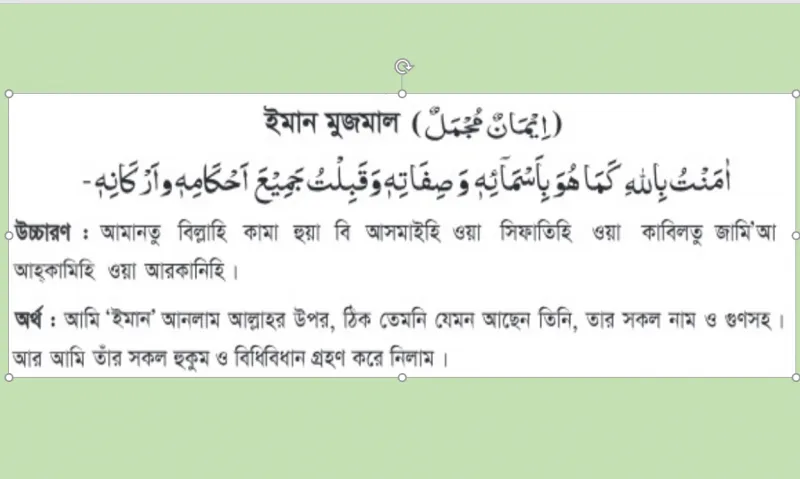 ইমান মুজমাল (اِيْمَانٌ مُجْمَلٌ)

اٰمَنْتُ بِاللّٰهِ كَمَا هُوَ بِاَسْمَآئِهٖ وَ صِفَاتِهٖ وَقَبِلْتُ جَمِيْعَ اَحْكَامِهٖ وَاَرْكَانِهٖ-

উচ্চারণ : আমানতু বিল্লাহি কামা হুয়া বি আসমাইহি ওয়া সিফাতিহি ওয়া কাবিলতু জামি'আ আহ্‌কামিহি ওয়া আরকানিহি।

অর্থ : আমি 'ইমান' আনলাম আল্লাহর উপর, ঠিক তেমনি যেমন আছেন তিনি, তার সকল নাম ও গুণসহ। আর আমি তাঁর সকল হুকুম ও বিধিবিধান গ্রহণ করে নিলাম।